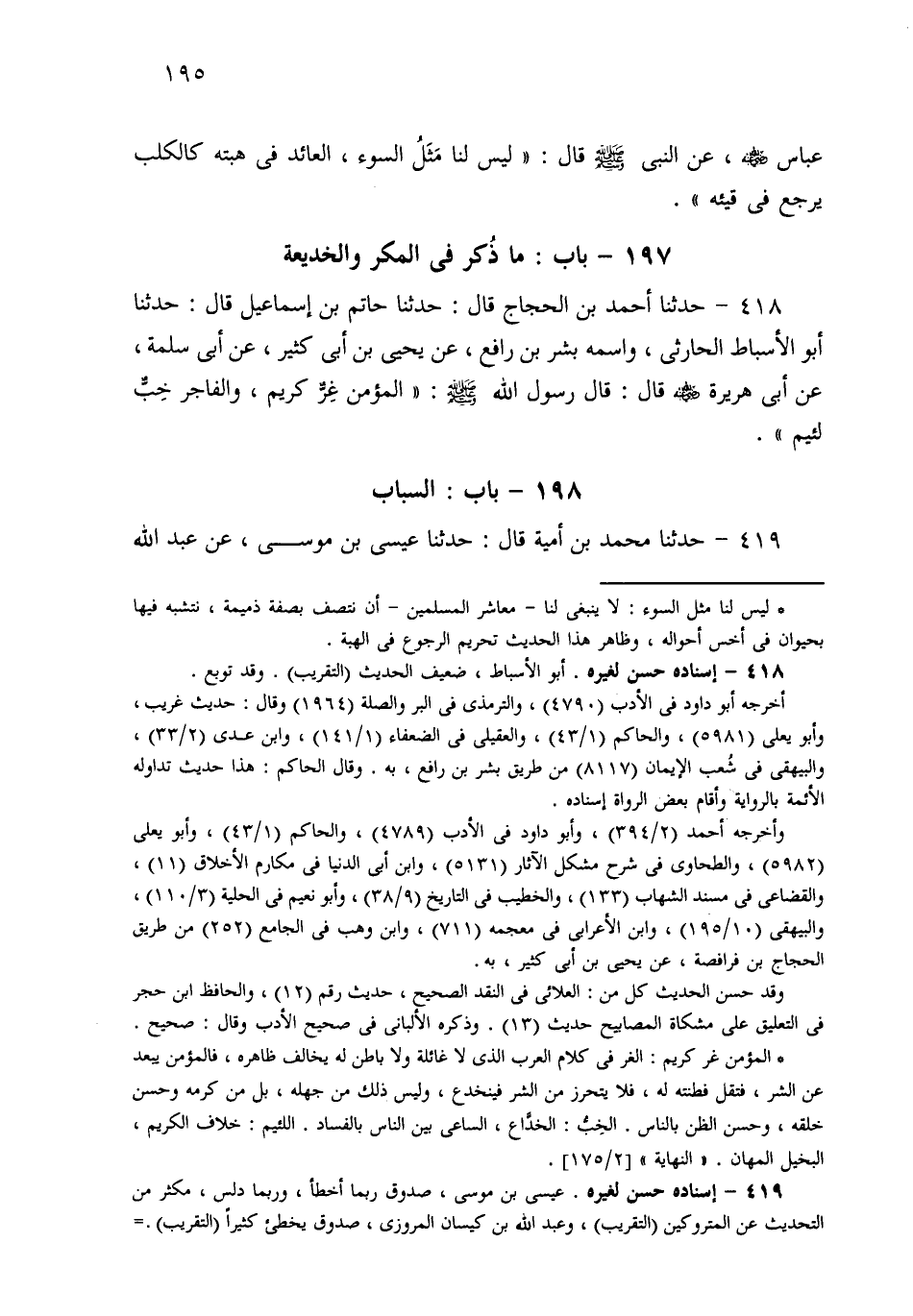 ١٩٥

عباس ﷺ ، عن النبى ﷺ قال : « ليس لنا مَثَلُ السوء ، العائد فى هبته كالكلب يرجع فى قيئه » .

١٩٧ – باب : ما ذُكر فى المكر والخديعة

٤١٨ – حدثنا أحمد بن الحجاج قال : حدثنا حاتم بن إسماعيل قال : حدثنا أبو الأسباط الحارثى ، واسمه بشر بن رافع ، عن يحيى بن أبى كثير ، عن أبى سلمة ، عن أبى هريرة ﷺ قال : قال رسول الله ﷺ : « المؤمن غِرٌّ كريم ، والفاجر خِبٌّ لئيم » .

١٩٨ – باب : السباب

٤١٩ – حدثنا محمد بن أمية قال : حدثنا عيسى بن موسى ، عن عبد الله

• ليس لنا مثل السوء : لا ينبغى لنا – معاشر المسلمين – أن نتصف بصفة ذميمة ، نتشبه فيها بحيوان فى أخس أحواله ، وظاهر هذا الحديث تحريم الرجوع فى الهبة .

٤١٨ – إسناده حسن لغيره . أبو الأسباط ، ضعيف الحديث (التقريب) . وقد توبع .

أخرجه أبو داود فى الأدب (٤٧٩٠) ، والترمذى فى البر والصلة (١٩٦٤) وقال : حديث غريب ، وأبو يعلى (٥٩٨١) ، والحاكم (٤٣/١) ، والعقيلى فى الضعفاء (١٤١/١) ، وابن عدى (٣٣/٢) ، والبيهقى فى شُعب الإيمان (٨١١٧) من طريق بشر بن رافع ، به . وقال الحاكم : هذا حديث تداوله الأئمة بالرواية وأقام بعض الرواة إسناده .

وأخرجه أحمد (٣٩٤/٢) ، وأبو داود فى الأدب (٤٧٨٩) ، والحاكم (٤٣/١) ، وأبو يعلى (٥٩٨٢) ، والطحاوى فى شرح مشكل الآثار (٥١٣١) ، وابن أبى الدنيا فى مكارم الأخلاق (١١) ، والقضاعى فى مسند الشهاب (١٣٣) ، والخطيب فى التاريخ (٣٨/٩) ، وأبو نعيم فى الحلية (١١٠/٣) ، والبيهقى (١٩٥/١٠) ، وابن الأعرابى فى معجمه (٧١١) ، وابن وهب فى الجامع (٢٥٢) من طريق الحجاج بن فرافصة ، عن يحيى بن أبى كثير ، به .

وقد حسن الحديث كل من : العلائى فى النقد الصحيح ، حديث رقم (١٢) ، والحافظ ابن حجر فى التعليق على مشكاة المصابيح حديث (١٣) . وذكره الألبانى فى صحيح الأدب وقال : صحيح .

• المؤمن غر كريم : الغر فى كلام العرب الذى لا غائلة ولا باطن له يخالف ظاهره ، فالمؤمن يبعد عن الشر ، فتقل فطنته له ، فلا يتحرز من الشر فينخدع ، وليس ذلك من جهله ، بل من كرمه وحسن خلقه ، وحسن الظن بالناس . الخِبُّ : الخدَّاع ، الساعى بين الناس بالفساد . اللئيم : خلاف الكريم ، البخيل المهان . « النهاية » [١٧٥/٢] .

٤١٩ – إسناده حسن لغيره . عيسى بن موسى ، صدوق ربما أخطأ ، وربما دلس ، مكثر من التحديث عن المتروكين (التقريب) ، وعبد الله بن كيسان المروزى ، صدوق يخطئ كثيراً (التقريب) .=